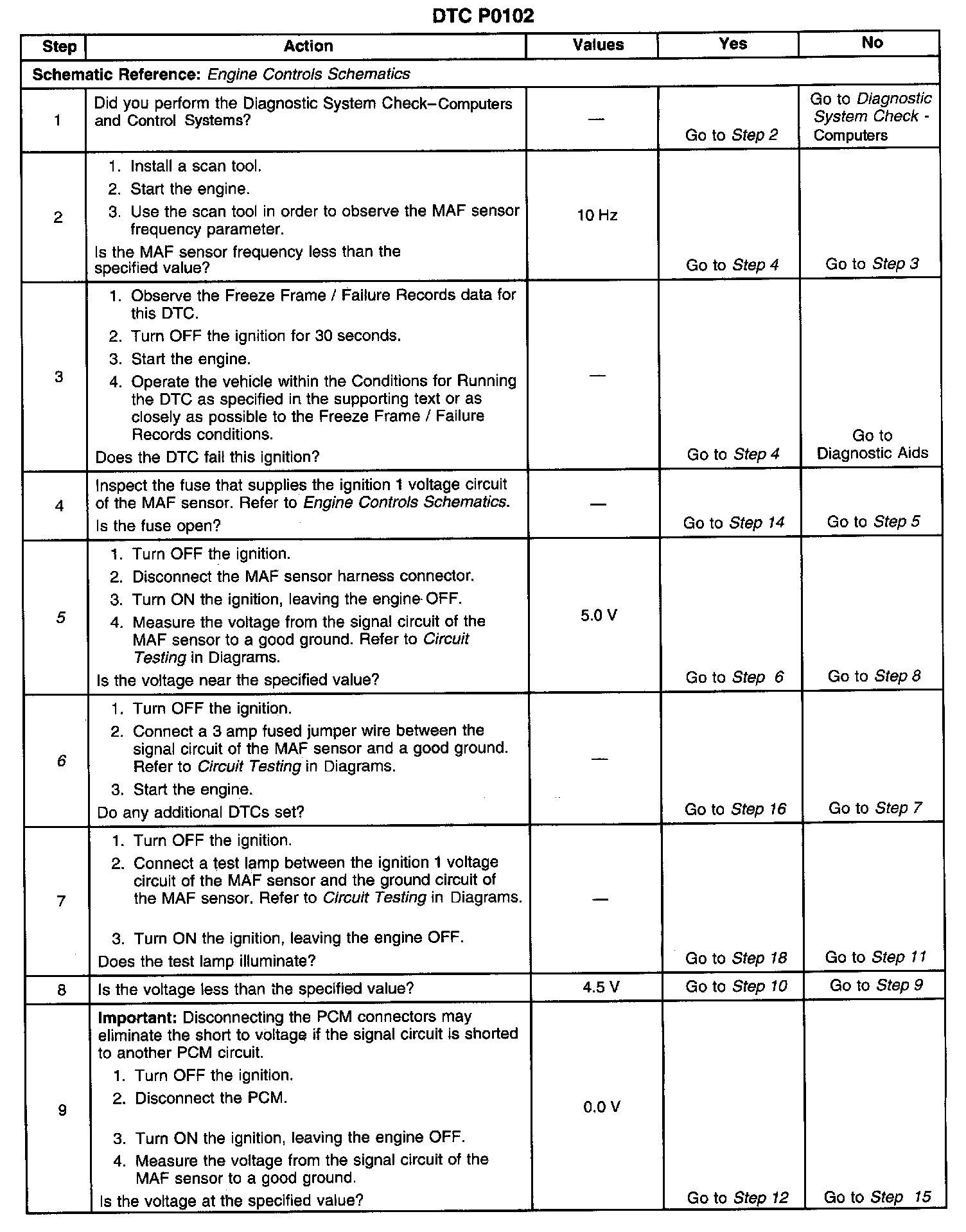 DTC P0102

| Step | Action | Values | Yes | No |
|---|---|---|---|---|
| Schematic Reference: Engine Controls Schematics | | | | |
| 1 | Did you perform the Diagnostic System Check–Computers and Control Systems? | — | Go to Step 2 | Go to Diagnostic System Check - Computers |
| 2 | 1. Install a scan tool. 2. Start the engine. 3. Use the scan tool in order to observe the MAF sensor frequency parameter. Is the MAF sensor frequency less than the specified value? | 10 Hz | Go to Step 4 | Go to Step 3 |
| 3 | 1. Observe the Freeze Frame / Failure Records data for this DTC. 2. Turn OFF the ignition for 30 seconds. 3. Start the engine. 4. Operate the vehicle within the Conditions for Running the DTC as specified in the supporting text or as closely as possible to the Freeze Frame / Failure Records conditions. Does the DTC fail this ignition? | — | Go to Step 4 | Go to Diagnostic Aids |
| 4 | Inspect the fuse that supplies the ignition 1 voltage circuit of the MAF sensor. Refer to Engine Controls Schematics. Is the fuse open? | — | Go to Step 14 | Go to Step 5 |
| 5 | 1. Turn OFF the ignition. 2. Disconnect the MAF sensor harness connector. 3. Turn ON the ignition, leaving the engine OFF. 4. Measure the voltage from the signal circuit of the MAF sensor to a good ground. Refer to Circuit Testing in Diagrams. Is the voltage near the specified value? | 5.0 V | Go to Step 6 | Go to Step 8 |
| 6 | 1. Turn OFF the ignition. 2. Connect a 3 amp fused jumper wire between the signal circuit of the MAF sensor and a good ground. Refer to Circuit Testing in Diagrams. 3. Start the engine. Do any additional DTCs set? | — | Go to Step 16 | Go to Step 7 |
| 7 | 1. Turn OFF the ignition. 2. Connect a test lamp between the ignition 1 voltage circuit of the MAF sensor and the ground circuit of the MAF sensor. Refer to Circuit Testing in Diagrams. 3. Turn ON the ignition, leaving the engine OFF. Does the test lamp illuminate? | — | Go to Step 18 | Go to Step 11 |
| 8 | Is the voltage less than the specified value? | 4.5 V | Go to Step 10 | Go to Step 9 |
| 9 | Important: Disconnecting the PCM connectors may eliminate the short to voltage if the signal circuit is shorted to another PCM circuit. 1. Turn OFF the ignition. 2. Disconnect the PCM. 3. Turn ON the ignition, leaving the engine OFF. 4. Measure the voltage from the signal circuit of the MAF sensor to a good ground. Is the voltage at the specified value? | 0.0 V | Go to Step 12 | Go to Step 15 |